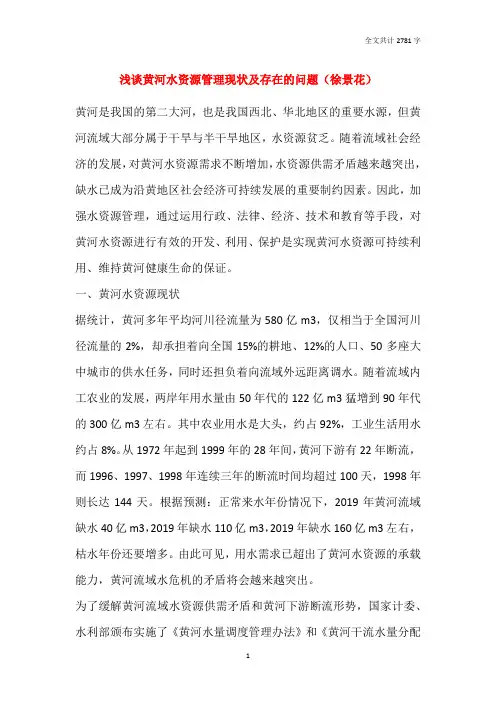 全文共计 2781 字

浅谈黄河水资源管理现状及存在的问题（徐景花）

黄河是我国的第二大河，也是我国西北、华北地区的重要水源，但黄河流域大部分属于干旱与半干旱地区，水资源贫乏。随着流域社会经济的发展，对黄河水资源需求不断增加，水资源供需矛盾越来越突出，缺水已成为沿黄地区社会经济可持续发展的重要制约因素。因此，加强水资源管理，通过运用行政、法律、经济、技术和教育等手段，对黄河水资源进行有效的开发、利用、保护是实现黄河水资源可持续利用、维持黄河健康生命的保证。

一、黄河水资源现状

据统计，黄河多年平均河川径流量为 580 亿 m3，仅相当于全国河川径流量的 2%，却承担着向全国 15%的耕地、12%的人口、50 多座大中城市的供水任务，同时还担负着向流域外远距离调水。随着流域内工农业的发展，两岸年用水量由 50 年代的 122 亿 m3 猛增到 90 年代的 300 亿 m3 左右。其中农业用水是大头，约占 92%，工业生活用水约占 8%。从 1972 年起到 1999 年的 28 年间，黄河下游有 22 年断流，而 1996、1997、1998 年连续三年的断流时间均超过 100 天，1998 年则长达 144 天。根据预测：正常来水年份情况下，2019 年黄河流域缺水 40 亿 m3，2019 年缺水 110 亿 m3，2019 年缺水 160 亿 m3 左右，枯水年份还要增多。由此可见，用水需求已超出了黄河水资源的承载能力，黄河流域水危机的矛盾将会越来越突出。

为了缓解黄河流域水资源供需矛盾和黄河下游断流形势，国家计委、水利部颁布实施了《黄河水量调度管理办法》和《黄河干流水量分配

1